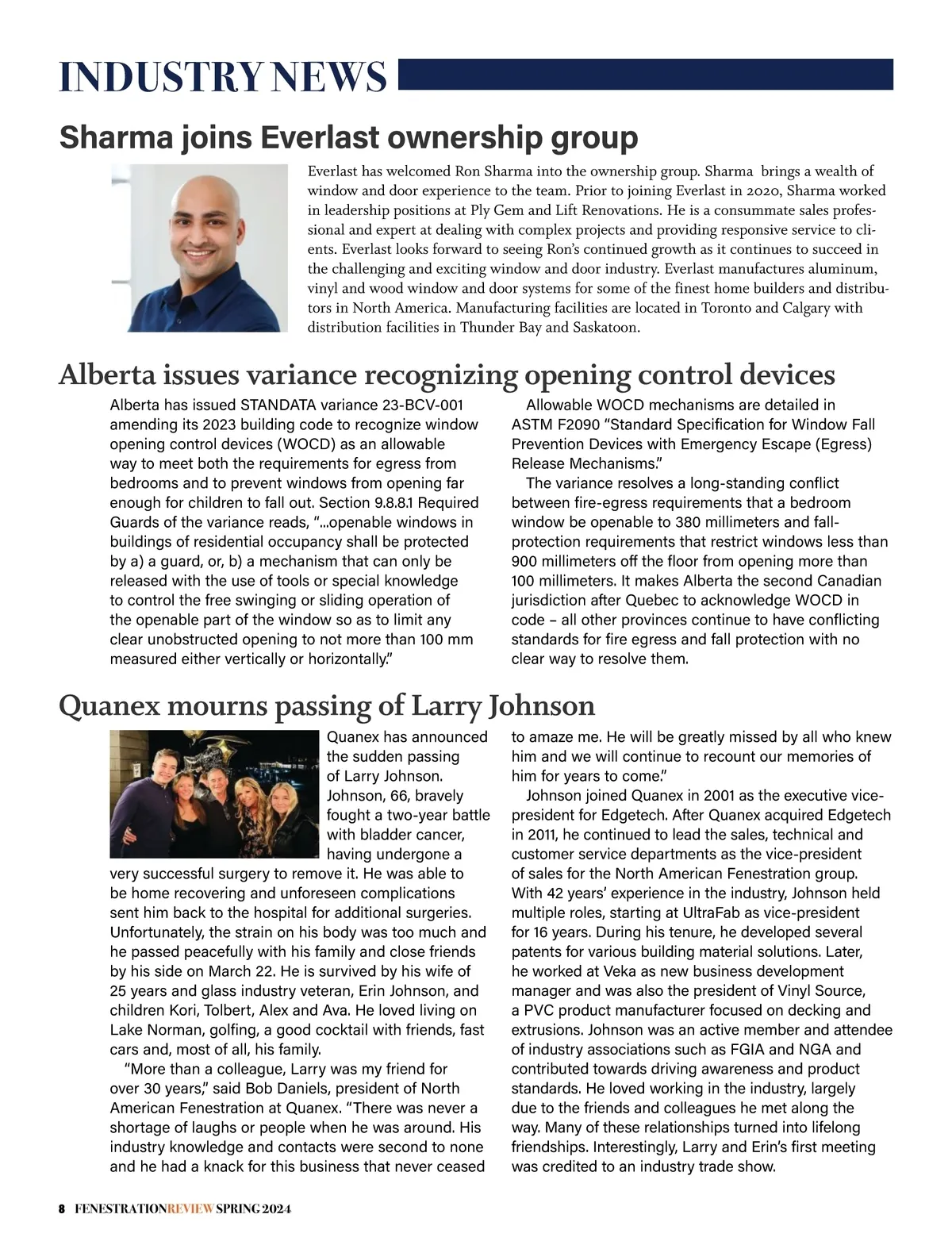 INDUSTRY NEWS

Sharma joins Everlast ownership group

Everlast has welcomed Ron Sharma into the ownership group. Sharma brings a wealth of window and door experience to the team. Prior to joining Everlast in 2020, Sharma worked in leadership positions at Ply Gem and Lift Renovations. He is a consummate sales professional and expert at dealing with complex projects and providing responsive service to clients. Everlast looks forward to seeing Ron's continued growth as it continues to succeed in the challenging and exciting window and door industry. Everlast manufactures aluminum, vinyl and wood window and door systems for some of the finest home builders and distributors in North America. Manufacturing facilities are located in Toronto and Calgary with distribution facilities in Thunder Bay and Saskatoon.

Alberta issues variance recognizing opening control devices

Alberta has issued STANDATA variance 23-BCV-001 amending its 2023 building code to recognize window opening control devices (WOCD) as an allowable way to meet both the requirements for egress from bedrooms and to prevent windows from opening far enough for children to fall out. Section 9.8.8.1 Required Guards of the variance reads, "...openable windows in buildings of residential occupancy shall be protected by a) a guard, or, b) a mechanism that can only be released with the use of tools or special knowledge to control the free swinging or sliding operation of the openable part of the window so as to limit any clear unobstructed opening to not more than 100 mm measured either vertically or horizontally."

Allowable WOCD mechanisms are detailed in ASTM F2090 "Standard Specification for Window Fall Prevention Devices with Emergency Escape (Egress) Release Mechanisms."

The variance resolves a long-standing conflict between fire-egress requirements that a bedroom window be openable to 380 millimeters and fall-protection requirements that restrict windows less than 900 millimeters off the floor from opening more than 100 millimeters. It makes Alberta the second Canadian jurisdiction after Quebec to acknowledge WOCD in code – all other provinces continue to have conflicting standards for fire egress and fall protection with no clear way to resolve them.

Quanex mourns passing of Larry Johnson

Quanex has announced the sudden passing of Larry Johnson. Johnson, 66, bravely fought a two-year battle with bladder cancer, having undergone a very successful surgery to remove it. He was able to be home recovering and unforeseen complications sent him back to the hospital for additional surgeries. Unfortunately, the strain on his body was too much and he passed peacefully with his family and close friends by his side on March 22. He is survived by his wife of 25 years and glass industry veteran, Erin Johnson, and children Kori, Tolbert, Alex and Ava. He loved living on Lake Norman, golfing, a good cocktail with friends, fast cars and, most of all, his family.

"More than a colleague, Larry was my friend for over 30 years," said Bob Daniels, president of North American Fenestration at Quanex. "There was never a shortage of laughs or people when he was around. His industry knowledge and contacts were second to none and he had a knack for this business that never ceased to amaze me. He will be greatly missed by all who knew him and we will continue to recount our memories of him for years to come."

Johnson joined Quanex in 2001 as the executive vice-president for Edgetech. After Quanex acquired Edgetech in 2011, he continued to lead the sales, technical and customer service departments as the vice-president of sales for the North American Fenestration group. With 42 years' experience in the industry, Johnson held multiple roles, starting at UltraFab as vice-president for 16 years. During his tenure, he developed several patents for various building material solutions. Later, he worked at Veka as new business development manager and was also the president of Vinyl Source, a PVC product manufacturer focused on decking and extrusions. Johnson was an active member and attendee of industry associations such as FGIA and NGA and contributed towards driving awareness and product standards. He loved working in the industry, largely due to the friends and colleagues he met along the way. Many of these relationships turned into lifelong friendships. Interestingly, Larry and Erin's first meeting was credited to an industry trade show.

8 FENESTRATIONREVIEW SPRING 2024